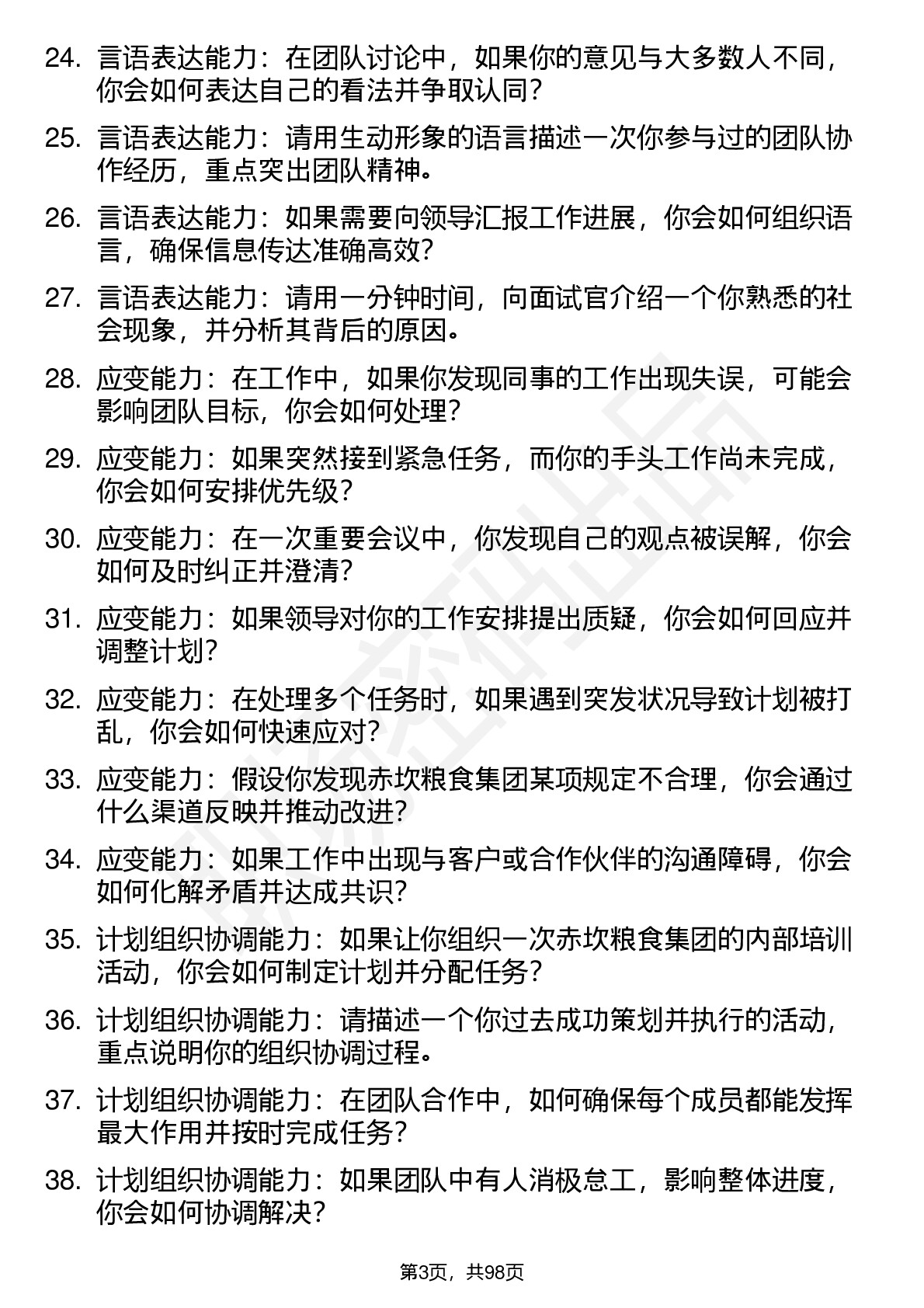 24. 言语表达能力：在团队讨论中，如果你的意见与大多数人不同，你会如何表达自己的看法并争取认同？

25. 言语表达能力：请用生动形象的语言描述一次你参与过的团队协作经历，重点突出团队精神。

26. 言语表达能力：如果需要向领导汇报工作进展，你会如何组织语言，确保信息传达准确高效？

27. 言语表达能力：请用一分钟时间，向面试官介绍一个你熟悉的社会现象，并分析其背后的原因。

28. 应变能力：在工作中，如果你发现同事的工作出现失误，可能会影响团队目标，你会如何处理？

29. 应变能力：如果突然接到紧急任务，而你的手头工作尚未完成，你会如何安排优先级？

30. 应变能力：在一次重要会议中，你发现自己的观点被误解，你会如何及时纠正并澄清？

31. 应变能力：如果领导对你的工作安排提出质疑，你会如何回应并调整计划？

32. 应变能力：在处理多个任务时，如果遇到突发状况导致计划被打乱，你会如何快速应对？

33. 应变能力：假设你发现赤坎粮食集团某项规定不合理，你会通过什么渠道反映并推动改进？

34. 应变能力：如果工作中出现与客户或合作伙伴的沟通障碍，你会如何化解矛盾并达成共识？

35. 计划组织协调能力：如果让你组织一次赤坎粮食集团的内部培训活动，你会如何制定计划并分配任务？

36. 计划组织协调能力：请描述一个你过去成功策划并执行的活动，重点说明你的组织协调过程。

37. 计划组织协调能力：在团队合作中，如何确保每个成员都能发挥最大作用并按时完成任务？

38. 计划组织协调能力：如果团队中有人消极怠工，影响整体进度，你会如何协调解决？

第3页，共98页